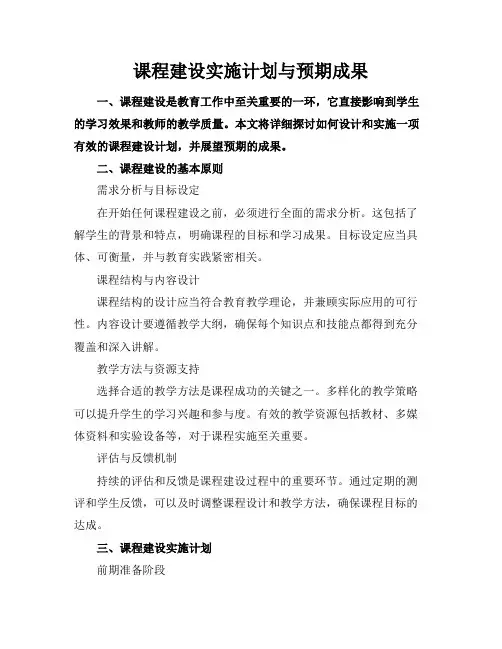 课程建设实施计划与预期成果

一、课程建设是教育工作中至关重要的一环，它直接影响到学生的学习效果和教师的教学质量。本文将详细探讨如何设计和实施一项有效的课程建设计划，并展望预期的成果。

二、课程建设的基本原则

需求分析与目标设定

在开始任何课程建设之前，必须进行全面的需求分析。这包括了解学生的背景和特点，明确课程的目标和学习成果。目标设定应当具体、可衡量，并与教育实践紧密相关。

课程结构与内容设计

课程结构的设计应当符合教育教学理论，并兼顾实际应用的可行性。内容设计要遵循教学大纲，确保每个知识点和技能点都得到充分覆盖和深入讲解。

教学方法与资源支持

选择合适的教学方法是课程成功的关键之一。多样化的教学策略可以提升学生的学习兴趣和参与度。有效的教学资源包括教材、多媒体资料和实验设备等，对于课程实施至关重要。

评估与反馈机制

持续的评估和反馈是课程建设过程中的重要环节。通过定期的测评和学生反馈，可以及时调整课程设计和教学方法，确保课程目标的达成。

三、课程建设实施计划

前期准备阶段